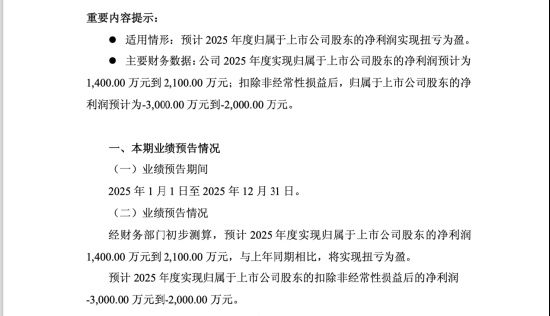 重要内容提示：

● 适用情形：预计 2025 年度归属于上市公司股东的净利润实现扭亏为盈。

● 主要财务数据：公司 2025 年度实现归属于上市公司股东的净利润预计为 1,400.00 万元到 2,100.00 万元；扣除非经常性损益后，归属于上市公司股东的净利润预计为-3,000.00 万元到-2,000.00 万元。

一、本期业绩预告情况

（一）业绩预告期间

2025 年 1 月 1 日至 2025 年 12 月 31 日。

（二）业绩预告情况

经财务部门初步测算，预计 2025 年度实现归属于上市公司股东的净利润 1,400.00 万元到 2,100.00 万元，与上年同期相比，将实现扭亏为盈。

预计 2025 年度实现归属于上市公司股东的扣除非经常性损益后的净利润 -3,000.00 万元到-2,000.00 万元。